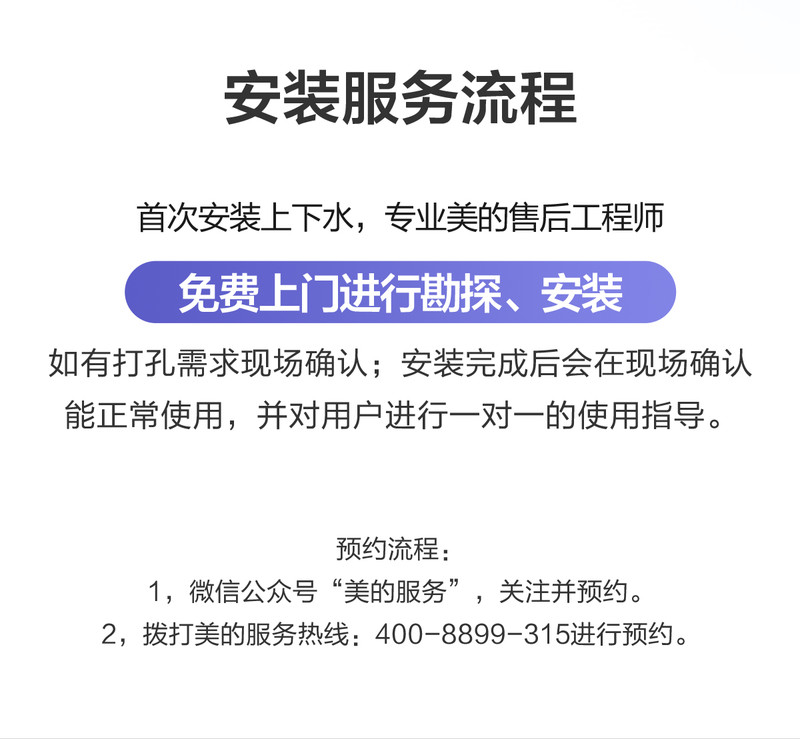 安装服务流程

首次安装上下水，专业美的售后工程师

免费上门进行勘探、安装

如有打孔需求现场确认；安装完成后会在现场确认能正常使用，并对用户进行一对一的使用指导。

预约流程：
1，微信公众号“美的服务”，关注并预约。
2，拨打美的服务热线：400-8899-315进行预约。